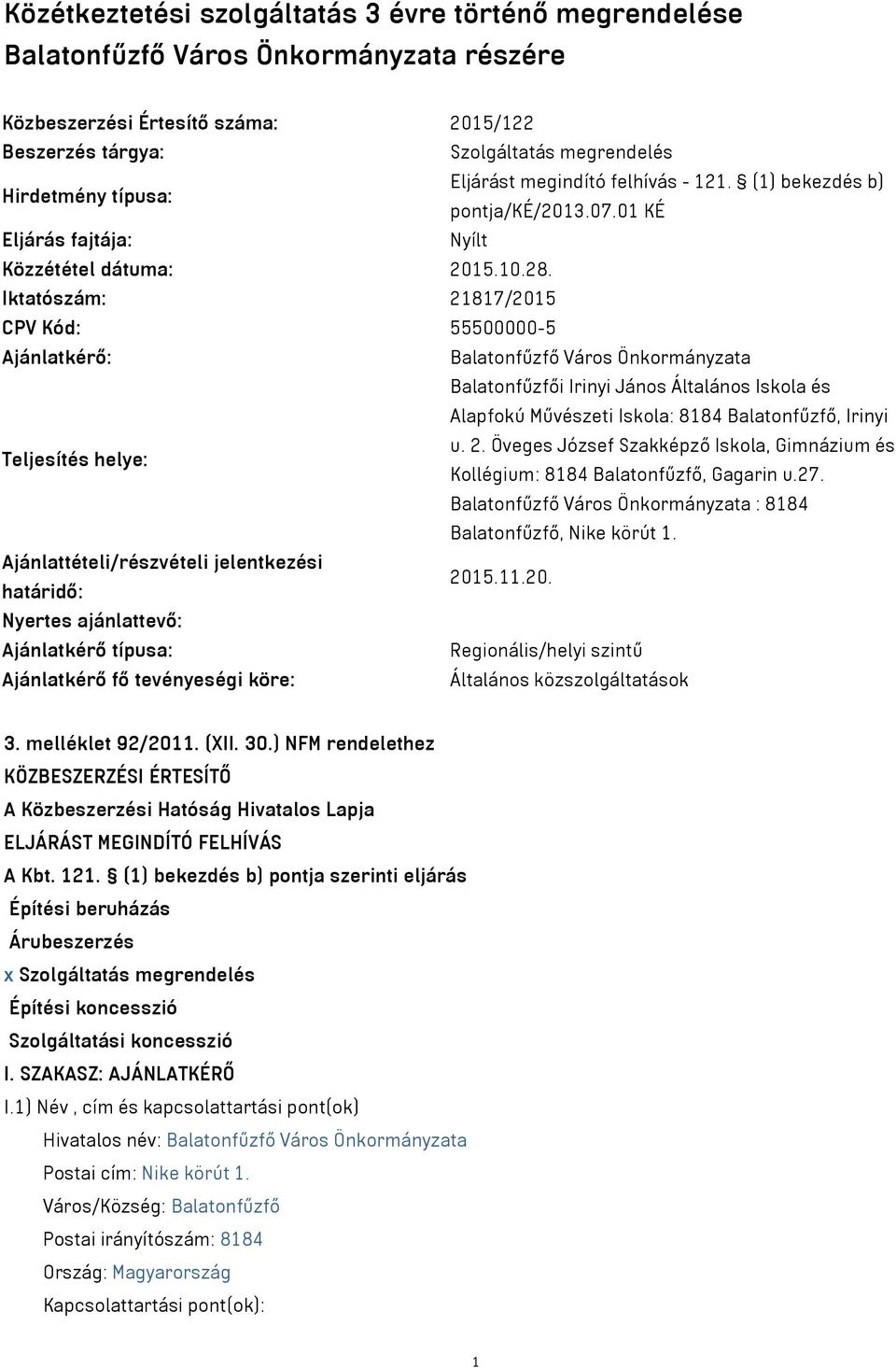 Közétkeztetési szolgáltatás 3 évre történő megrendelése Balatonfűzfő Város Önkormányzata részére

| | |
|---|---|
| Közbeszerzési Értesítő száma: | 2015/122 |
| Beszerzés tárgya: | Szolgáltatás megrendelés |
| Hirdetmény típusa: | Eljárást megindító felhívás - 121. § (1) bekezdés b) pontja/KÉ/2013.07.01 KÉ |
| Eljárás fajtája: | Nyílt |
| Közzététel dátuma: | 2015.10.28. |
| Iktatószám: | 21817/2015 |
| CPV Kód: | 55500000-5 |
| Ajánlatkérő: | Balatonfűzfő Város Önkormányzata |
| Teljesítés helye: | Balatonfűzfői Irinyi János Általános Iskola és Alapfokú Művészeti Iskola: 8184 Balatonfűzfő, Irinyi u. 2. Öveges József Szakképző Iskola, Gimnázium és Kollégium: 8184 Balatonfűzfő, Gagarin u.27. Balatonfűzfő Város Önkormányzata : 8184 Balatonfűzfő, Nike körút 1. |
| Ajánlattételi/részvételi jelentkezési határidő: | 2015.11.20. |
| Nyertes ajánlattevő: | |
| Ajánlatkérő típusa: | Regionális/helyi szintű |
| Ajánlatkérő fő tevényeségi köre: | Általános közszolgáltatások |

3. melléklet 92/2011. (XII. 30.) NFM rendelethez
KÖZBESZERZÉSI ÉRTESÍTŐ
A Közbeszerzési Hatóság Hivatalos Lapja
ELJÁRÁST MEGINDÍTÓ FELHÍVÁS
A Kbt. 121. § (1) bekezdés b) pontja szerinti eljárás
Építési beruházás
Árubeszerzés
x Szolgáltatás megrendelés
Építési koncesszió
Szolgáltatási koncesszió
I. SZAKASZ: AJÁNLATKÉRŐ
I.1) Név , cím és kapcsolattartási pont(ok)
Hivatalos név: Balatonfűzfő Város Önkormányzata
Postai cím: Nike körút 1.
Város/Község: Balatonfűzfő
Postai irányítószám: 8184
Ország: Magyarország
Kapcsolattartási pont(ok):

1